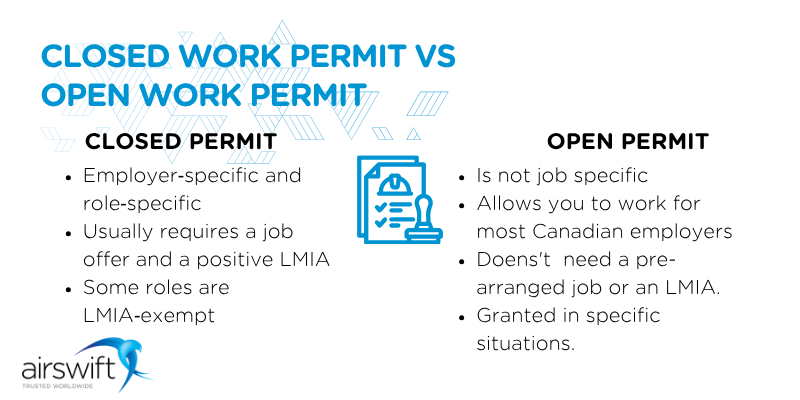 CLOSED WORK PERMIT VS OPEN WORK PERMIT

CLOSED PERMIT

- Employer-specific and role-specific
- Usually requires a job offer and a positive LMIA
- Some roles are LMIA-exempt

OPEN PERMIT

- Is not job specific
- Allows you to work for most Canadian employers
- Doesn't  need a pre-arranged job or an LMIA.
- Granted in specific situations.

airswift
TRUSTED WORLDWIDE